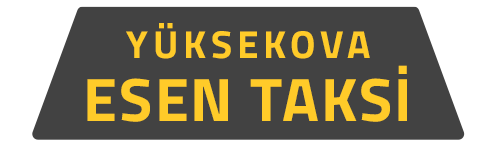 YÜKSEKOVA
ESEN TAKSİ